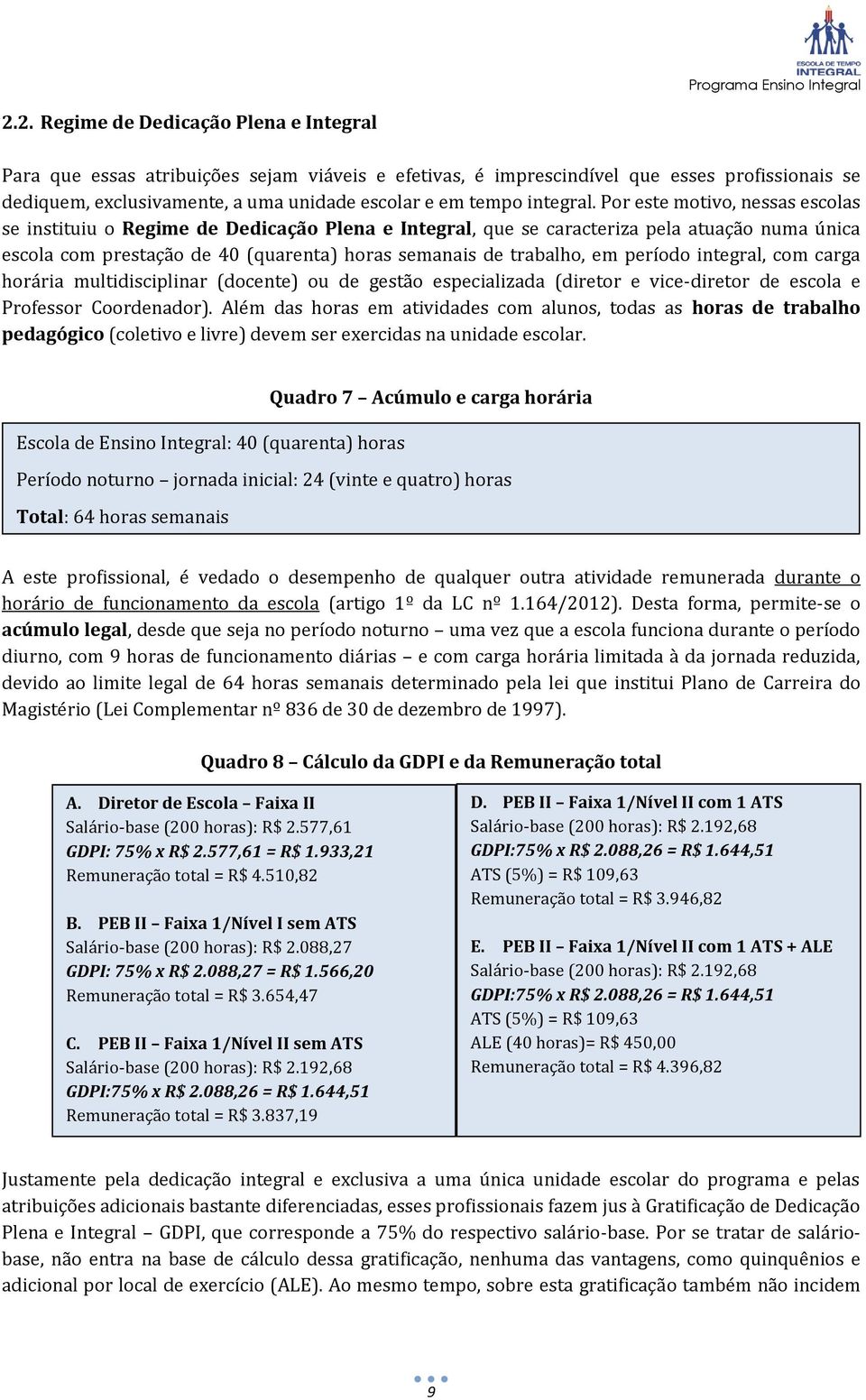 ESCOLA DE TEMPO INTEGRAL
Programa Ensino Integral

2.2. Regime de Dedicação Plena e Integral

Para que essas atribuições sejam viáveis e efetivas, é imprescindível que esses profissionais se dediquem, exclusivamente, a uma unidade escolar e em tempo integral. Por este motivo, nessas escolas se instituiu o Regime de Dedicação Plena e Integral, que se caracteriza pela atuação numa única escola com prestação de 40 (quarenta) horas semanais de trabalho, em período integral, com carga horária multidisciplinar (docente) ou de gestão especializada (diretor e vice-diretor de escola e Professor Coordenador). Além das horas em atividades com alunos, todas as horas de trabalho pedagógico (coletivo e livre) devem ser exercidas na unidade escolar.

Quadro 7 Acúmulo e carga horária

Escola de Ensino Integral: 40 (quarenta) horas

Período noturno jornada inicial: 24 (vinte e quatro) horas

Total: 64 horas semanais

A este profissional, é vedado o desempenho de qualquer outra atividade remunerada durante o horário de funcionamento da escola (artigo 1º da LC nº 1.164/2012). Desta forma, permite-se o acúmulo legal, desde que seja no período noturno uma vez que a escola funciona durante o período diurno, com 9 horas de funcionamento diárias e com carga horária limitada à da jornada reduzida, devido ao limite legal de 64 horas semanais determinado pela lei que institui Plano de Carreira do Magistério (Lei Complementar nº 836 de 30 de dezembro de 1997).

Quadro 8 Cálculo da GDPI e da Remuneração total

A. Diretor de Escola Faixa II
Salário-base (200 horas): R$ 2.577,61
GDPI: 75% x R$ 2.577,61 = R$ 1.933,21
Remuneração total = R$ 4.510,82

B. PEB II Faixa 1/Nível I sem ATS
Salário-base (200 horas): R$ 2.088,27
GDPI: 75% x R$ 2.088,27 = R$ 1.566,20
Remuneração total = R$ 3.654,47

C. PEB II Faixa 1/Nível II sem ATS
Salário-base (200 horas): R$ 2.192,68
GDPI:75% x R$ 2.088,26 = R$ 1.644,51
Remuneração total = R$ 3.837,19

D. PEB II Faixa 1/Nível II com 1 ATS
Salário-base (200 horas): R$ 2.192,68
GDPI:75% x R$ 2.088,26 = R$ 1.644,51
ATS (5%) = R$ 109,63
Remuneração total = R$ 3.946,82

E. PEB II Faixa 1/Nível II com 1 ATS + ALE
Salário-base (200 horas): R$ 2.192,68
GDPI:75% x R$ 2.088,26 = R$ 1.644,51
ATS (5%) = R$ 109,63
ALE (40 horas)= R$ 450,00
Remuneração total = R$ 4.396,82

Justamente pela dedicação integral e exclusiva a uma única unidade escolar do programa e pelas atribuições adicionais bastante diferenciadas, esses profissionais fazem jus à Gratificação de Dedicação Plena e Integral GDPI, que corresponde a 75% do respectivo salário-base. Por se tratar de salário-base, não entra na base de cálculo dessa gratificação, nenhuma das vantagens, como quinquênios e adicional por local de exercício (ALE). Ao mesmo tempo, sobre esta gratificação também não incidem

9